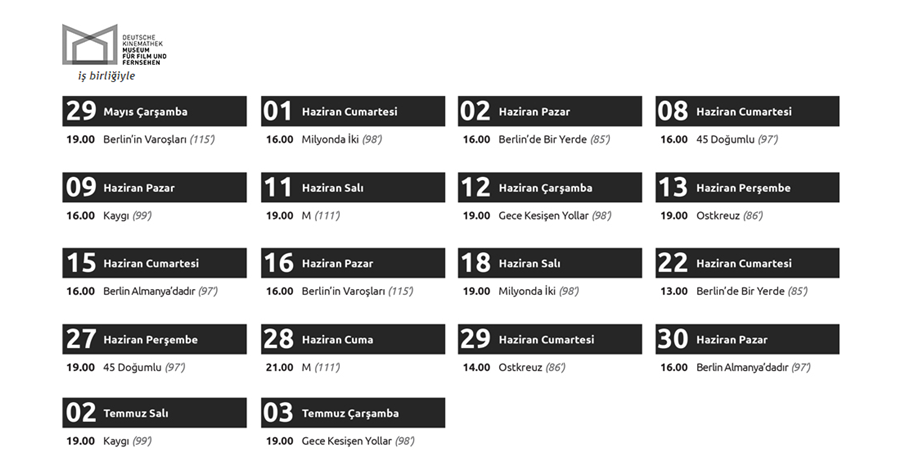 DEUTSCHE KINEMATHEK MUSEUM FÜR FILM UND FERNSEHEN
iş birliğiyle

29 Mayıs Çarşamba
19.00 Berlin'in Varoşları (115')

01 Haziran Cumartesi
16.00 Milyonda İki (98')

02 Haziran Pazar
16.00 Berlin'de Bir Yerde (85')

08 Haziran Cumartesi
16.00 45 Doğumlu (97')

09 Haziran Pazar
16.00 Kaygı (99')

11 Haziran Salı
19.00 M (111')

12 Haziran Çarşamba
19.00 Gece Kesişen Yollar (98')

13 Haziran Perşembe
19.00 Ostkreuz (86')

15 Haziran Cumartesi
16.00 Berlin Almanya'dadır (97')

16 Haziran Pazar
16.00 Berlin'in Varoşları (115')

18 Haziran Salı
19.00 Milyonda İki (98')

22 Haziran Cumartesi
13.00 Berlin'de Bir Yerde (85')

27 Haziran Perşembe
19.00 45 Doğumlu (97')

28 Haziran Cuma
21.00 M (111')

29 Haziran Cumartesi
14.00 Ostkreuz (86')

30 Haziran Pazar
16.00 Berlin Almanya'dadır (97')

02 Temmuz Salı
19.00 Kaygı (99')

03 Temmuz Çarşamba
19.00 Gece Kesişen Yollar (98')